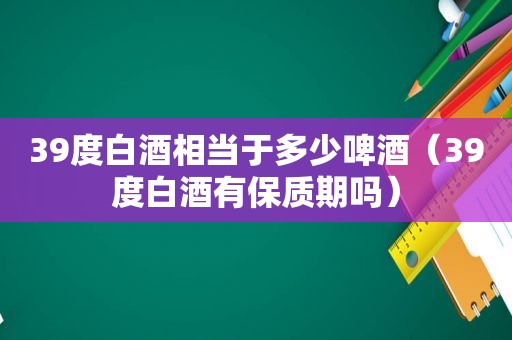 39度白酒相当于多少啤酒（39度白酒有保质期吗）